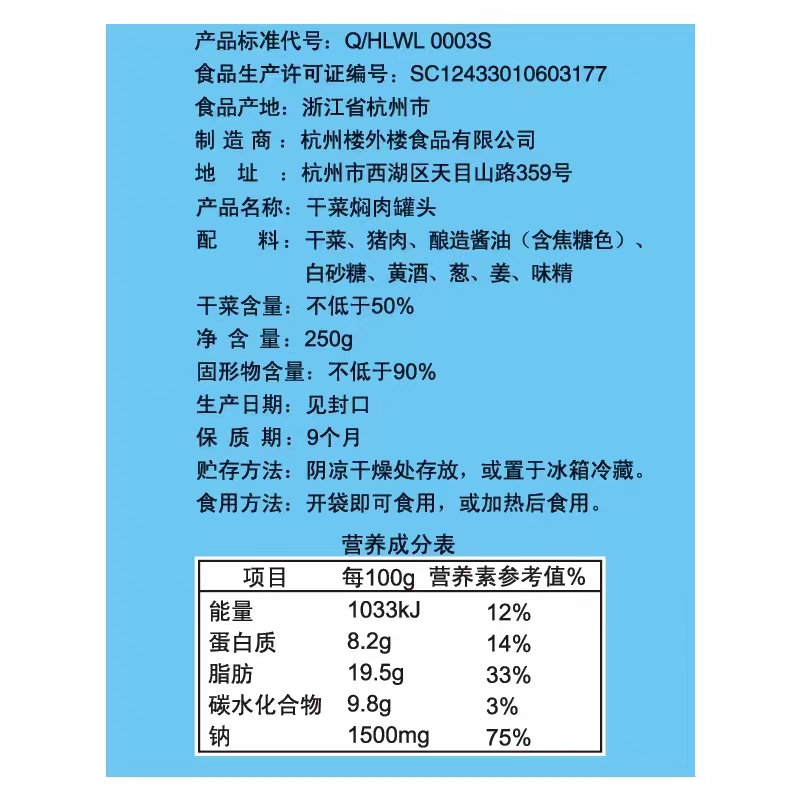 产品标准代号：Q/HLWL 0003S
食品生产许可证编号：SC12433010603177
食品产地：浙江省杭州市
制 造 商：杭州楼外楼食品有限公司
地 址：杭州市西湖区天目山路359号
产品名称：干菜焖肉罐头
配 料：干菜、猪肉、酿造酱油（含焦糖色）、白砂糖、黄酒、葱、姜、味精
干菜含量：不低于50%
净 含 量：250g
固形物含量：不低于90%
生产日期：见封口
保 质 期：9个月
贮存方法：阴凉干燥处存放，或置于冰箱冷藏。
食用方法：开袋即可食用，或加热后食用。

营养成分表

| 项目 | 每100g | 营养素参考值% |
|---|---|---|
| 能量 | 1033kJ | 12% |
| 蛋白质 | 8.2g | 14% |
| 脂肪 | 19.5g | 33% |
| 碳水化合物 | 9.8g | 3% |
| 钠 | 1500mg | 75% |